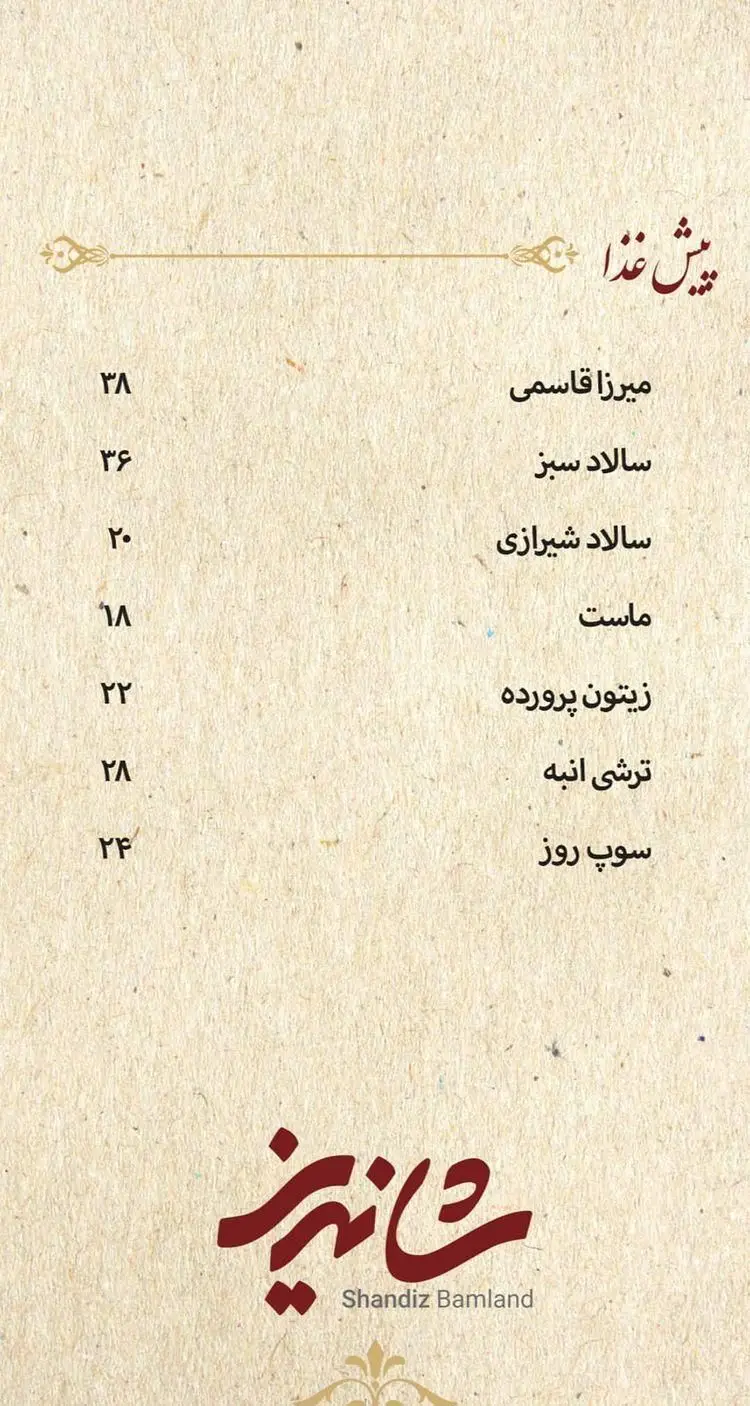 پیش غذا

میرزا قاسمی ۳۸

سالاد سبز ۳۶

سالاد شیرازی ۲۰

ماست ۱۸

زیتون پرورده ۲۲

ترشی انبه ۲۸

سوپ روز ۲۴

شاندیز
Shandiz Bamland